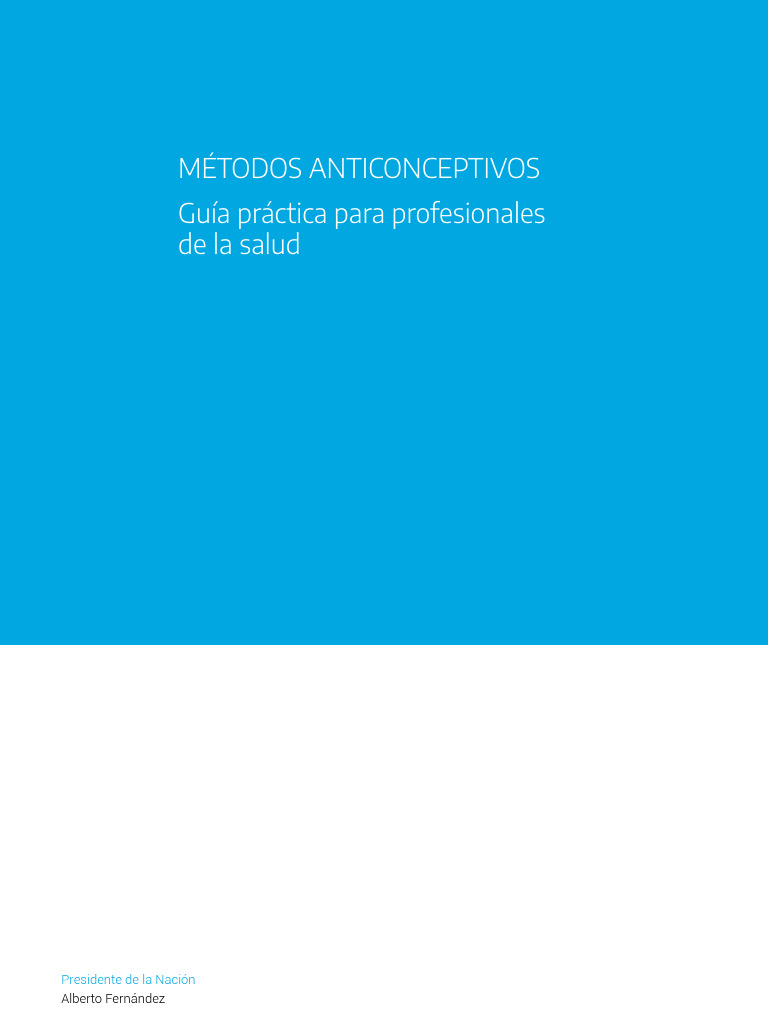 MÉTODOS ANTICONCEPTIVOS

Guía práctica para profesionales de la salud

Presidente de la Nación
Alberto Fernández